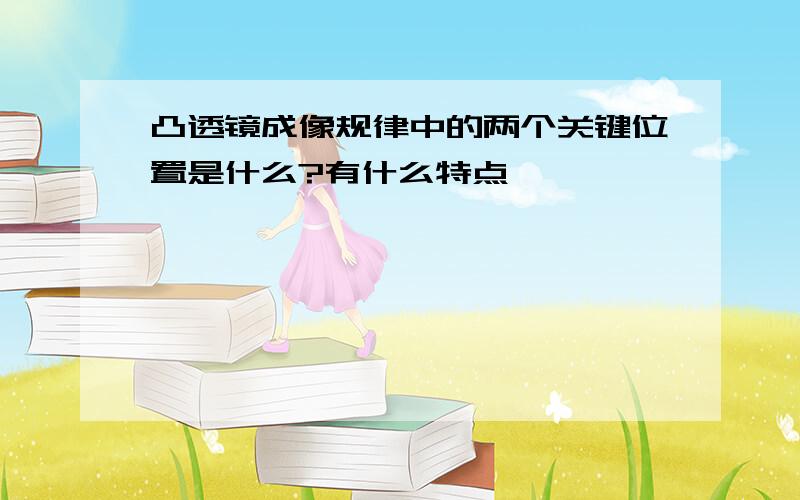 凸透镜成像规律中的两个关键位置是什么?有什么特点